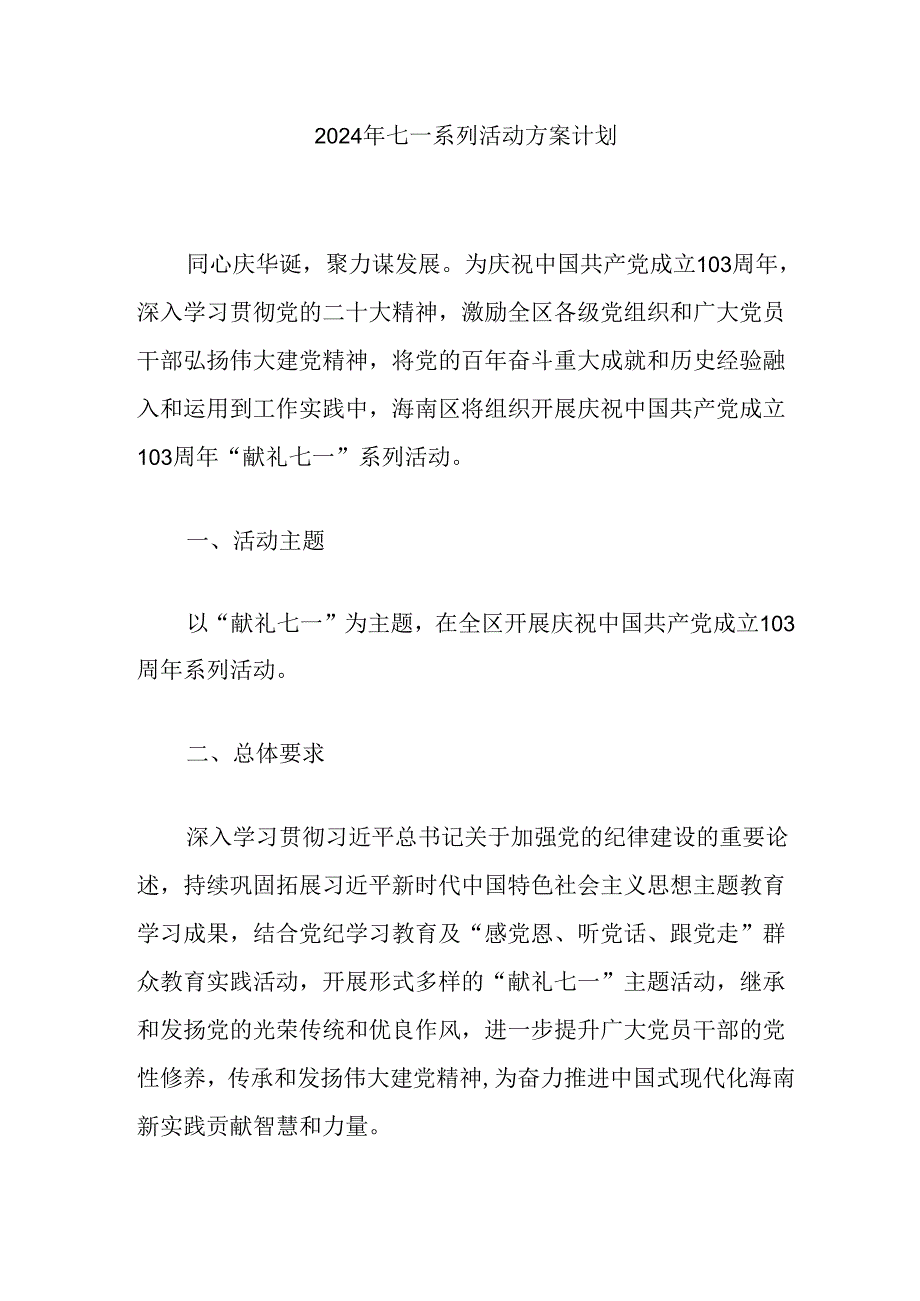 2024年七一系列活动方案计划

同心庆华诞，聚力谋发展。为庆祝中国共产党成立103周年，深入学习贯彻党的二十大精神，激励全区各级党组织和广大党员干部弘扬伟大建党精神，将党的百年奋斗重大成就和历史经验融入和运用到工作实践中，海南区将组织开展庆祝中国共产党成立103周年“献礼七一”系列活动。

一、活动主题

以“献礼七一”为主题，在全区开展庆祝中国共产党成立103周年系列活动。

二、总体要求

深入学习贯彻习近平总书记关于加强党的纪律建设的重要论述，持续巩固拓展习近平新时代中国特色社会主义思想主题教育学习成果，结合党纪学习教育及“感党恩、听党话、跟党走”群众教育实践活动，开展形式多样的“献礼七一”主题活动，继承和发扬党的光荣传统和优良作风，进一步提升广大党员干部的党性修养，传承和发扬伟大建党精神，为奋力推进中国式现代化海南新实践贡献智慧和力量。